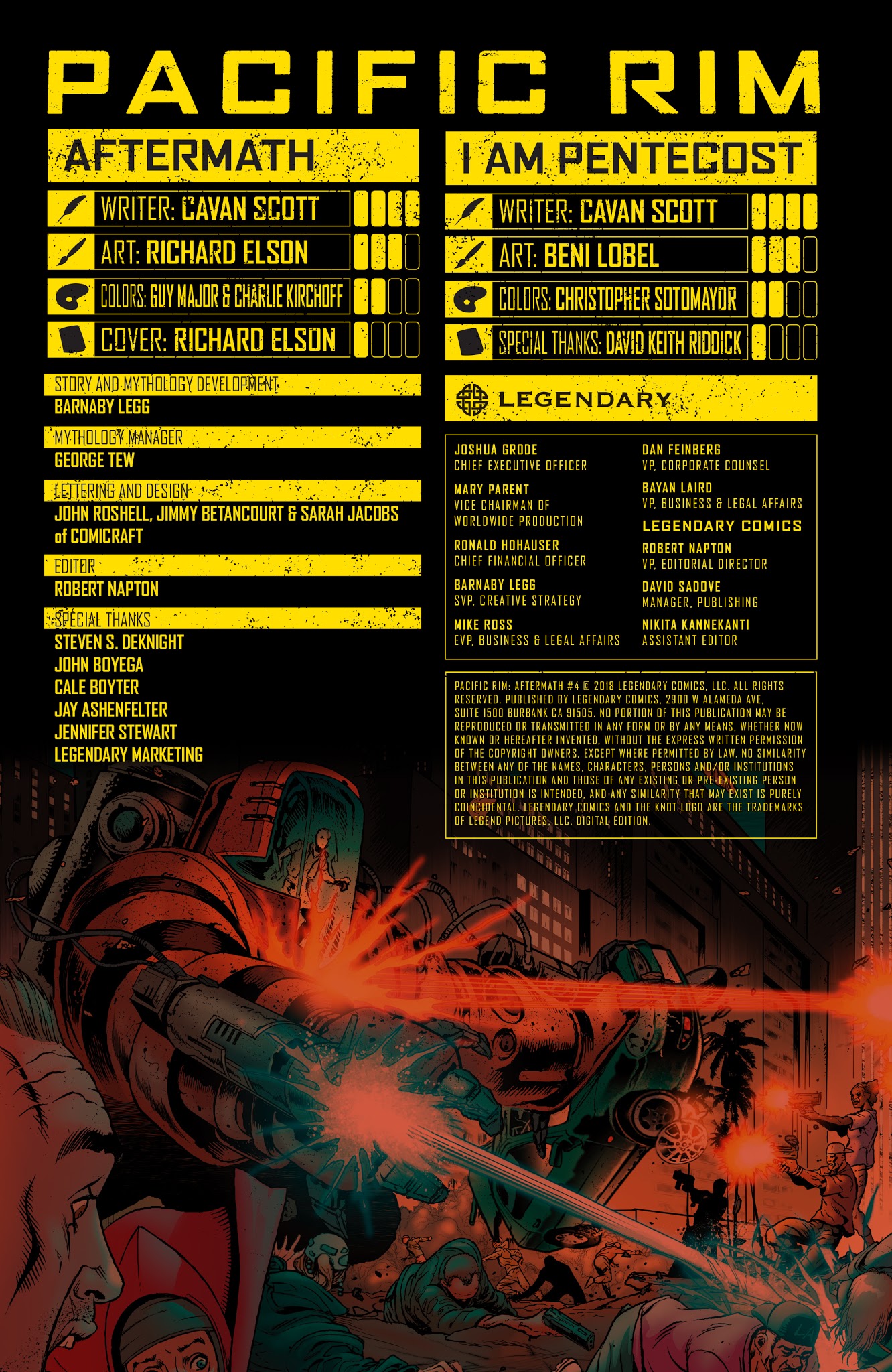 PACIFIC RIM

AFTERMATH

WRITER: CAVAN SCOTT

ART: RICHARD ELSON

COLORS: GUY MAJOR & CHARLIE KIRCHOFF

COVER: RICHARD ELSON

STORY AND MYTHOLOGY DEVELOPMENT
BARNABY LEGG

MYTHOLOGY MANAGER
GEORGE TEW

LETTERING AND DESIGN
JOHN ROSHELL, JIMMY BETANCOURT & SARAH JACOBS of COMICRAFT

EDITOR
ROBERT NAPTON

SPECIAL THANKS
STEVEN S. DEKNIGHT
JOHN BOYEGA
CALE BOYTER
JAY ASHENFELTER
JENNIFER STEWART
LEGENDARY MARKETING

I AM PENTECOST

WRITER: CAVAN SCOTT

ART: BENI LOBEL

COLORS: CHRISTOPHER SOTOMAYOR

SPECIAL THANKS: DAVID KEITH RIDDICK

LEGENDARY

JOSHUA GRODE
CHIEF EXECUTIVE OFFICER

MARY PARENT
VICE CHAIRMAN OF WORLDWIDE PRODUCTION

RONALD HOHAUSER
CHIEF FINANCIAL OFFICER

BARNABY LEGG
SVP, CREATIVE STRATEGY

MIKE ROSS
EVP, BUSINESS & LEGAL AFFAIRS

DAN FEINBERG
VP, CORPORATE COUNSEL

BAYAN LAIRD
VP, BUSINESS & LEGAL AFFAIRS

LEGENDARY COMICS

ROBERT NAPTON
VP, EDITORIAL DIRECTOR

DAVID SADOVE
MANAGER, PUBLISHING

NIKITA KANNEKANTI
ASSISTANT EDITOR

PACIFIC RIM: AFTERMATH #4 © 2018 LEGENDARY COMICS, LLC. ALL RIGHTS RESERVED. PUBLISHED BY LEGENDARY COMICS, 2900 W ALAMEDA AVE, SUITE 1500 BURBANK CA 91505. NO PORTION OF THIS PUBLICATION MAY BE REPRODUCED OR TRANSMITTED IN ANY FORM OR BY ANY MEANS, WHETHER NOW KNOWN OR HEREAFTER INVENTED, WITHOUT THE EXPRESS WRITTEN PERMISSION OF THE COPYRIGHT OWNERS, EXCEPT WHERE PERMITTED BY LAW. NO SIMILARITY BETWEEN ANY OF THE NAMES, CHARACTERS, PERSONS AND/OR INSTITUTIONS IN THIS PUBLICATION AND THOSE OF ANY EXISTING OR PRE-EXISTING PERSON OR INSTITUTION IS INTENDED, AND ANY SIMILARITY THAT MAY EXIST IS PURELY COINCIDENTAL. LEGENDARY COMICS AND THE KNOT LOGO ARE THE TRADEMARKS OF LEGEND PICTURES, LLC. DIGITAL EDITION.